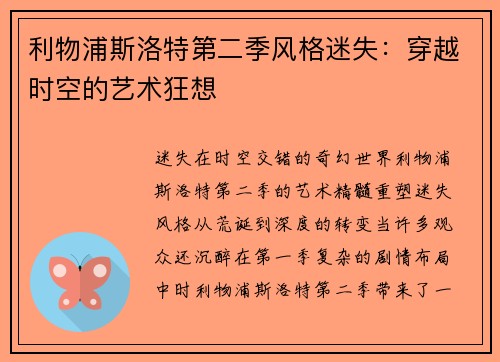 利物浦斯洛特第二季风格迷失：穿越时空的艺术狂想

迷失在时空交错的奇幻世界利物浦斯洛特第二季的艺术精髓重塑迷失风格从荒诞到深度的转变当许多观众还沉醉在第一季复杂的剧情布局中时利物浦斯洛特第二季带来了一